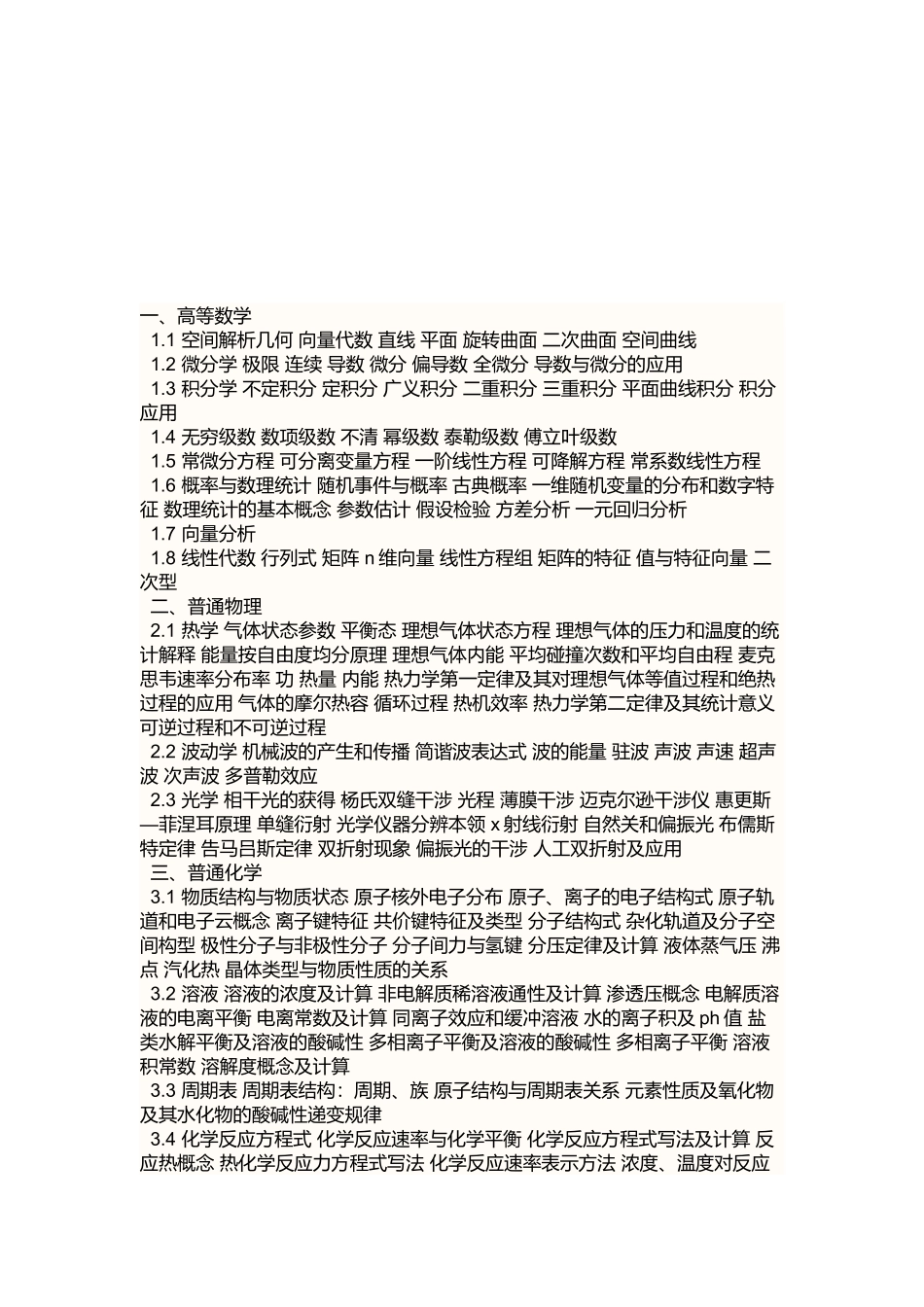 一、高等数学

1.1 空间解析几何 向量代数 直线 平面 旋转曲面 二次曲面 空间曲线

1.2 微分学 极限 连续 导数 微分 偏导数 全微分 导数与微分的应用

1.3 积分学 不定积分 定积分 广义积分 二重积分 三重积分 平面曲线积分 积分应用

1.4 无穷级数 数项级数 不清 幂级数 泰勒级数 傅立叶级数

1.5 常微分方程 可分离变量方程 一阶线性方程 可降解方程 常系数线性方程

1.6 概率与数理统计 随机事件与概率 古典概率 一维随机变量的分布和数字特征 数理统计的基本概念 参数估计 假设检验 方差分析 一元回归分析

1.7 向量分析

1.8 线性代数 行列式 矩阵 n 维向量 线性方程组 矩阵的特征 值与特征向量 二次型

二、普通物理

2.1 热学 气体状态参数 平衡态 理想气体状态方程 理想气体的压力和温度的统计解释 能量按自由度均分原理 理想气体内能 平均碰撞次数和平均自由程 麦克思韦速率分布率 功 热量 内能 热力学第一定律及其对理想气体等值过程和绝热过程的应用 气体的摩尔热容 循环过程 热机效率 热力学第二定律及其统计意义 可逆过程和不可逆过程

2.2 波动学 机械波的产生和传播 简谐波表达式 波的能量 驻波 声波 声速 超声波 次声波 多普勒效应

2.3 光学 相干光的获得 杨氏双缝干涉 光程 薄膜干涉 迈克尔逊干涉仪 惠更斯—菲涅耳原理 单缝衍射 光学仪器分辨本领 x 射线衍射 自然关和偏振光 布儒斯特定律 告马吕斯定律 双折射现象 偏振光的干涉 人工双折射及应用

三、普通化学

3.1 物质结构与物质状态 原子核外电子分布 原子、离子的电子结构式 原子轨道和电子云概念 离子键特征 共价键特征及类型 分子结构式 杂化轨道及分子空间构型 极性分子与非极性分子 分子间力与氢键 分压定律及计算 液体蒸气压 沸点 汽化热 晶体类型与物质性质的关系

3.2 溶液 溶液的浓度及计算 非电解质稀溶液通性及计算 渗透压概念 电解质溶液的电离平衡 电离常数及计算 同离子效应和缓冲溶液 水的离子积及 ph 值 盐类水解平衡及溶液的酸碱性 多相离子平衡及溶液的酸碱性 多相离子平衡 溶液积常数 溶解度概念及计算

3.3 周期表 周期表结构：周期、族 原子结构与周期表关系 元素性质及氧化物及其水化物的酸碱性递变规律

3.4 化学反应方程式 化学反应速率与化学平衡 化学反应方程式写法及计算 反应热概念 热化学反应力方程式写法 化学反应速率表示方法 浓度、温度对反应